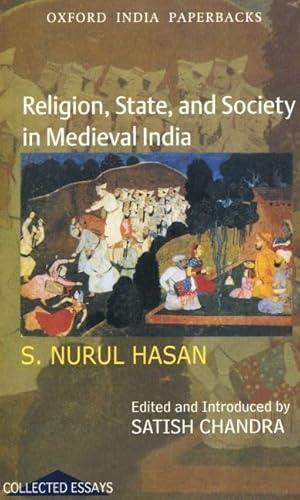 OXFORD INDIA PAPERBACKS

Religion, State, and Society in Medieval India

S. NURUL HASAN

Edited and Introduced by
SATISH CHANDRA

COLLECTED ESSAYS